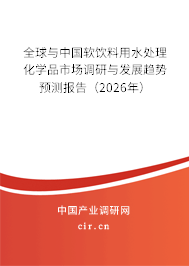 全球与中国软饮料用水处理化学品市场调研与发展趋势预测报告（2026年）

中国产业调研网

cir.cn